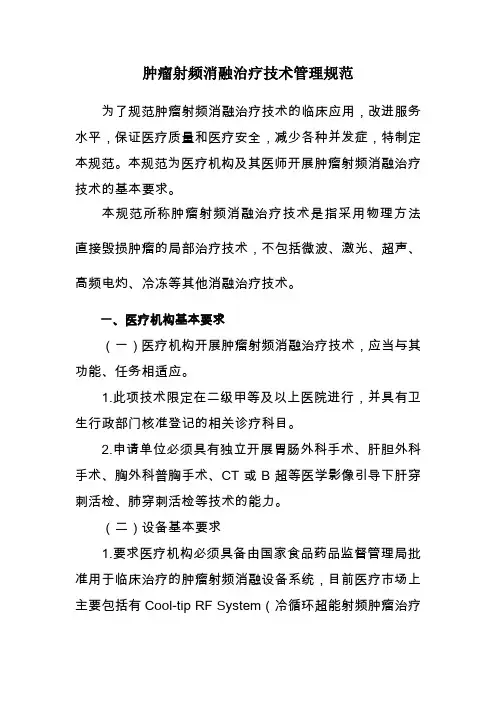 肿瘤射频消融治疗技术管理规范

为了规范肿瘤射频消融治疗技术的临床应用，改进服务水平，保证医疗质量和医疗安全，减少各种并发症，特制定本规范。本规范为医疗机构及其医师开展肿瘤射频消融治疗技术的基本要求。

本规范所称肿瘤射频消融治疗技术是指采用物理方法直接毁损肿瘤的局部治疗技术，不包括微波、激光、超声、高频电灼、冷冻等其他消融治疗技术。

一、医疗机构基本要求

（一）医疗机构开展肿瘤射频消融治疗技术，应当与其功能、任务相适应。

1.此项技术限定在二级甲等及以上医院进行，并具有卫生行政部门核准登记的相关诊疗科目。

2.申请单位必须具有独立开展胃肠外科手术、肝胆外科手术、胸外科普胸手术、CT 或 B 超等医学影像引导下肝穿刺活检、肺穿刺活检等技术的能力。

（二）设备基本要求

1.要求医疗机构必须具备由国家食品药品监督管理局批准用于临床治疗的肿瘤射频消融设备系统，目前医疗市场上主要包括有 Cool-tip RF System（冷循环超能射频肿瘤治疗